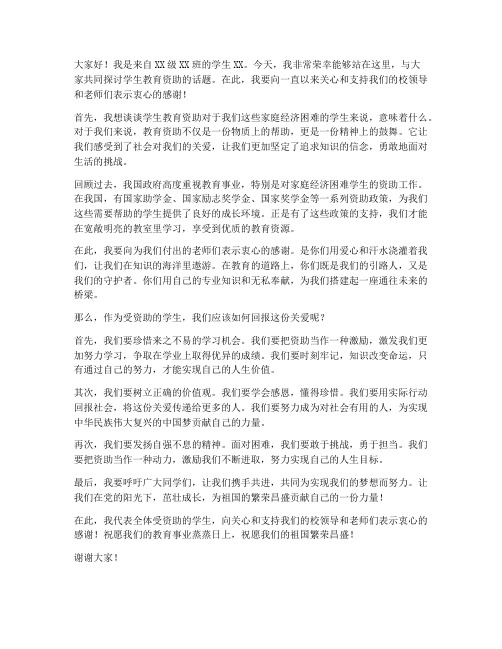 大家好！我是来自XX级XX班的学生XX。今天，我非常荣幸能够站在这里，与大家共同探讨学生教育资助的话题。在此，我要向一直以来关心和支持我们的校领导和老师们表示衷心的感谢！

首先，我想谈谈学生教育资助对于我们这些家庭经济困难的学生来说，意味着什么。对于我们来说，教育资助不仅是一份物质上的帮助，更是一份精神上的鼓舞。它让我们感受到了社会对我们的关爱，让我们更加坚定了追求知识的信念，勇敢地面对生活的挑战。

回顾过去，我国政府高度重视教育事业，特别是对家庭经济困难学生的资助工作。在我国，有国家助学金、国家励志奖学金、国家奖学金等一系列资助政策，为我们这些需要帮助的学生提供了良好的成长环境。正是有了这些政策的支持，我们才能在宽敞明亮的教室里学习，享受到优质的教育资源。

在此，我要向为我们付出的老师们表示衷心的感谢。是你们用爱心和汗水浇灌着我们，让我们在知识的海洋里遨游。在教育的道路上，你们既是我们的引路人，又是我们的守护者。你们用自己的专业知识和无私奉献，为我们搭建起一座通往未来的桥梁。

那么，作为受资助的学生，我们应该如何回报这份关爱呢？

首先，我们要珍惜来之不易的学习机会。我们要把资助当作一种激励，激发我们更加努力学习，争取在学业上取得优异的成绩。我们要时刻牢记，知识改变命运，只有通过自己的努力，才能实现自己的人生价值。

其次，我们要树立正确的价值观。我们要学会感恩，懂得珍惜。我们要用实际行动回报社会，将这份关爱传递给更多的人。我们要努力成为对社会有用的人，为实现中华民族伟大复兴的中国梦贡献自己的力量。

再次，我们要发扬自强不息的精神。面对困难，我们要敢于挑战，勇于担当。我们要把资助当作一种动力，激励我们不断进取，努力实现自己的人生目标。

最后，我要呼吁广大同学们，让我们携手共进，共同为实现我们的梦想而努力。让我们在党的阳光下，茁壮成长，为祖国的繁荣昌盛贡献自己的一份力量！

在此，我代表全体受资助的学生，向关心和支持我们的校领导和老师们表示衷心的感谢！祝愿我们的教育事业蒸蒸日上，祝愿我们的祖国繁荣昌盛！

谢谢大家！